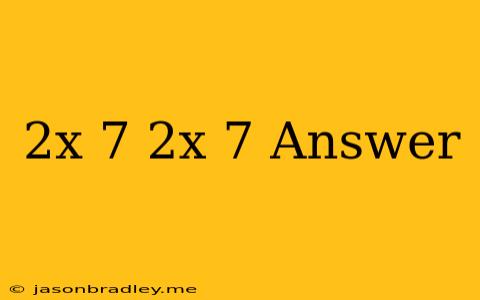 2x 7 2x 7 Answer

© jasonbradley.me